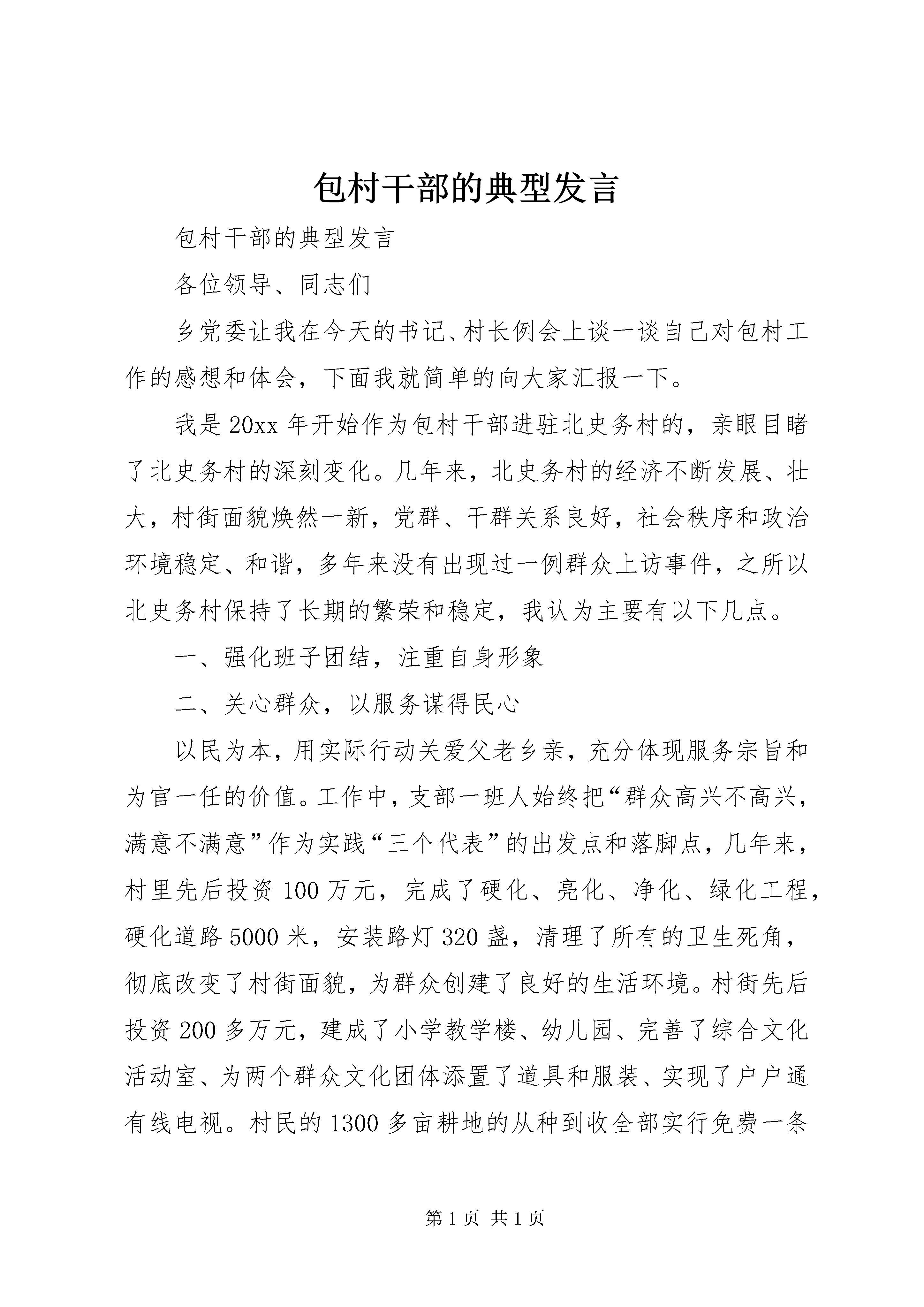 包村干部的典型发言

包村干部的典型发言

各位领导、同志们

乡党委让我在今天的书记、村长例会上谈一谈自己对包村工作的感想和体会，下面我就简单的向大家汇报一下。

我是20xx年开始作为包村干部进驻北史务村的，亲眼目睹了北史务村的深刻变化。几年来，北史务村的经济不断发展、壮大，村街面貌焕然一新，党群、干群关系良好，社会秩序和政治环境稳定、和谐，多年来没有出现过一例群众上访事件，之所以北史务村保持了长期的繁荣和稳定，我认为主要有以下几点。

一、强化班子团结，注重自身形象

二、关心群众，以服务谋得民心

以民为本，用实际行动关爱父老乡亲，充分体现服务宗旨和为官一任的价值。工作中，支部一班人始终把“群众高兴不高兴，满意不满意”作为实践“三个代表”的出发点和落脚点，几年来，村里先后投资100万元，完成了硬化、亮化、净化、绿化工程，硬化道路5000米，安装路灯320盏，清理了所有的卫生死角，彻底改变了村街面貌，为群众创建了良好的生活环境。村街先后投资200多万元，建成了小学教学楼、幼儿园、完善了综合文化活动室、为两个群众文化团体添置了道具和服装、实现了户户通有线电视。村民的1300多亩耕地的从种到收全部实行免费一条

第1页 共1页